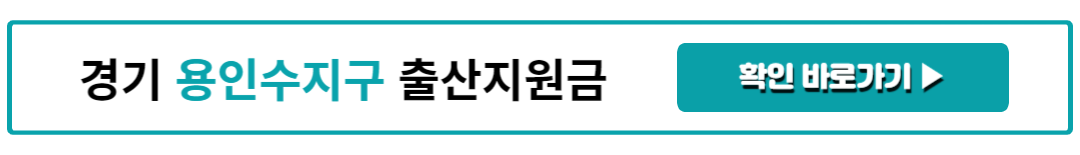 경기 용인수지구 출산지원금

확인 바로가기 ▶